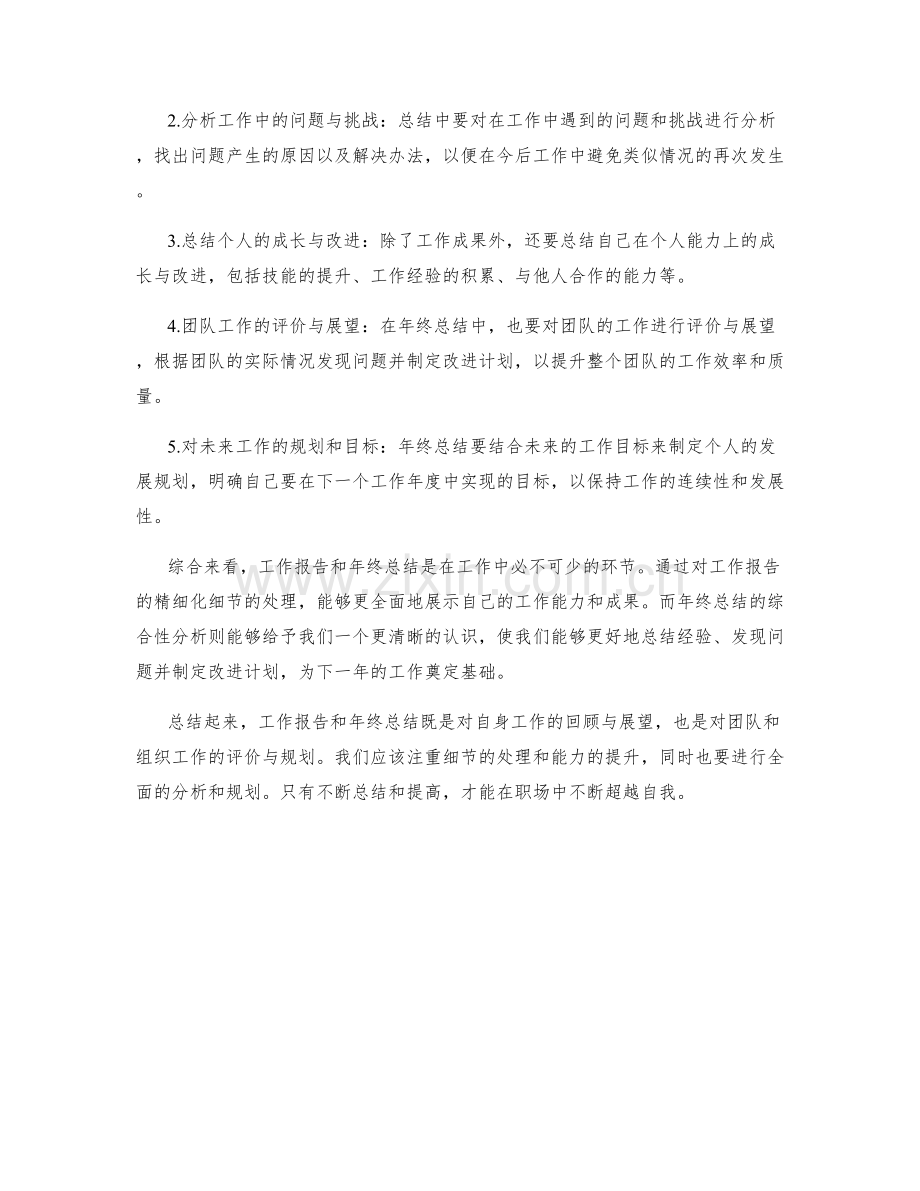 2.分析工作中的问题与挑战：总结中要对在工作中遇到的问题和挑战进行分析，找出问题产生的原因以及解决办法，以便在今后工作中避免类似情况的再次发生。

3.总结个人的成长与改进：除了工作成果外，还要总结自己在个人能力上的成长与改进，包括技能的提升、工作经验的积累、与他人合作的能力等。

4.团队工作的评价与展望：在年终总结中，也要对团队的工作进行评价与展望，根据团队的实际情况发现问题并制定改进计划，以提升整个团队的工作效率和质量。

5.对未来工作的规划和目标：年终总结要结合未来的工作目标来制定个人的发展规划，明确自己要在下一个工作年度中实现的目标，以保持工作的连续性和发展性。

综合来看，工作报告和年终总结是在工作中必不可少的环节。通过对工作报告的精细化细节的处理，能够更全面地展示自己的工作能力和成果。而年终总结的综合性分析则能够给予我们一个更清晰的认识，使我们能够更好地总结经验、发现问题并制定改进计划，为下一年的工作奠定基础。

总结起来，工作报告和年终总结既是对自身工作的回顾与展望，也是对团队和组织工作的评价与规划。我们应该注重细节的处理和能力的提升，同时也要进行全面的分析和规划。只有不断总结和提高，才能在职场中不断超越自我。

www.zixin.com.cn